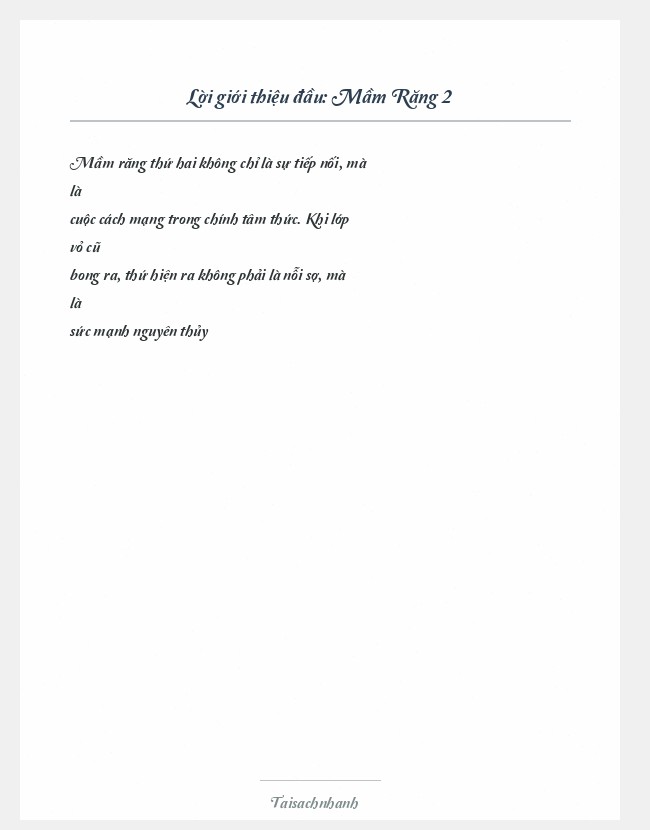 Lời giới thiệu đầu: Mầm Răng 2

Mầm răng thứ hai không chỉ là sự tiếp nối, mà là cuộc cách mạng trong chính tâm thức. Khi lớp vỏ cũ bong ra, thứ hiện ra không phải là nỗi sợ, mà là sức mạnh nguyên thủy

Taisachnhanh